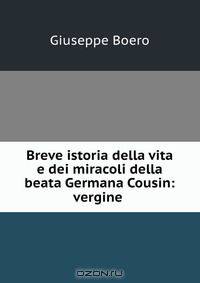 Giuseppe Boero

Breve istoria della vita e dei miracoli della beata Germana Cousin: vergine

OZON.ru